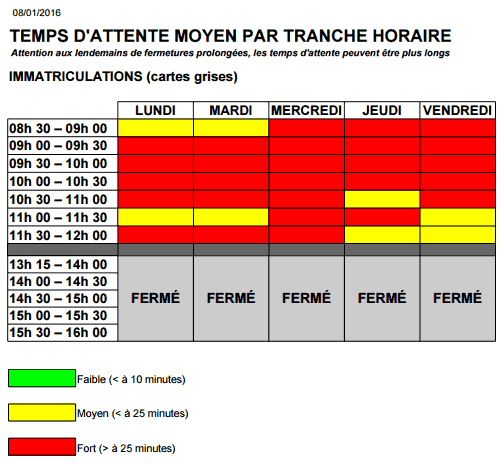 08/01/2016

TEMPS D'ATTENTE MOYEN PAR TRANCHE HORAIRE

Attention aux lendemains de fermetures prolongées, les temps d'attente peuvent être plus longs

IMMATRICULATIONS (cartes grises)

| | LUNDI | MARDI | MERCREDI | JEUDI | VENDREDI |
|---|---|---|---|---|---|
| 08h 30 – 09h 00 | | | | | |
| 09h 00 – 09h 30 | | | | | |
| 09h 30 – 10h 00 | | | | | |
| 10h 00 – 10h 30 | | | | | |
| 10h 30 – 11h 00 | | | | | |
| 11h 00 – 11h 30 | | | | | |
| 11h 30 – 12h 00 | | | | | |
| | | | | | |
| 13h 15 – 14h 00 | FERMÉ | FERMÉ | FERMÉ | FERMÉ | FERMÉ |
| 14h 00 – 14h 30 | | | | | |
| 14h 30 – 15h 00 | | | | | |
| 15h 00 – 15h 30 | | | | | |
| 15h 30 – 16h 00 | | | | | |

Faible (< à 10 minutes)

Moyen (< à 25 minutes)

Fort (> à 25 minutes)